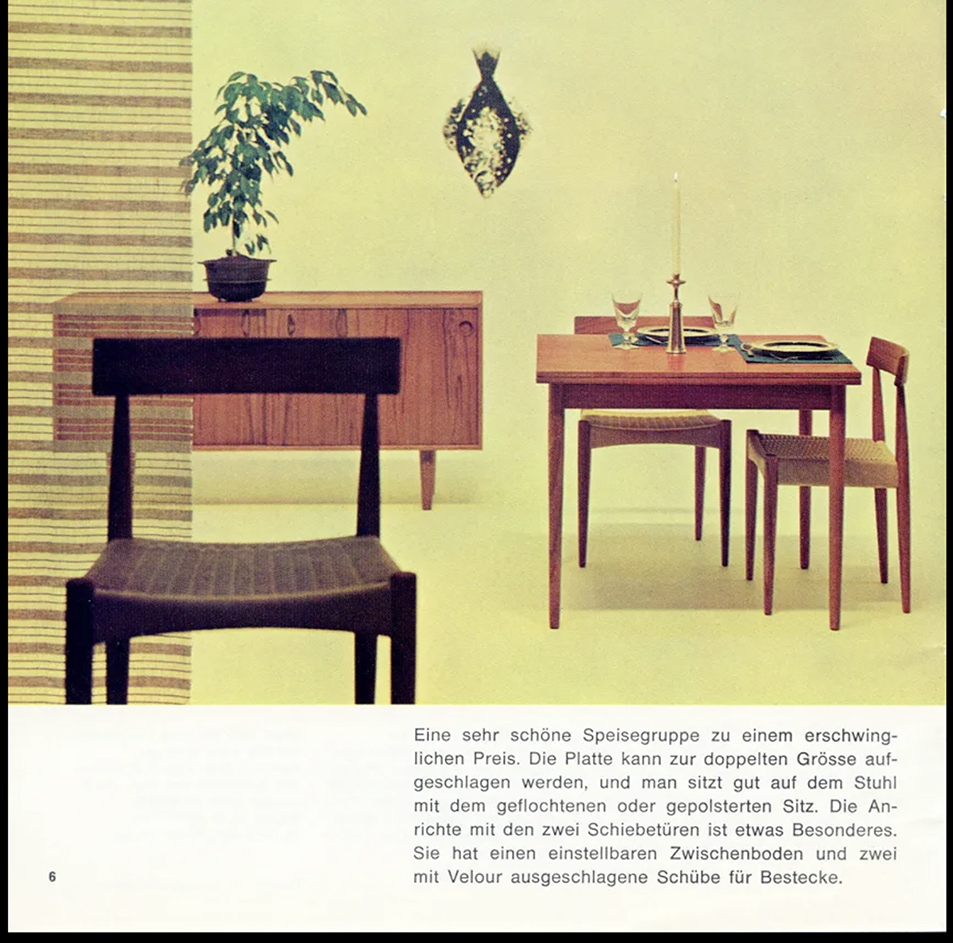 Eine sehr schöne Speisegruppe zu einem erschwinglichen Preis. Die Platte kann zur doppelten Grösse aufgeschlagen werden, und man sitzt gut auf dem Stuhl mit dem geflochtenen oder gepolsterten Sitz. Die Anrichte mit den zwei Schiebetüren ist etwas Besonderes. Sie hat einen einstellbaren Zwischenboden und zwei mit Velour ausgeschlagene Schübe für Bestecke.

6